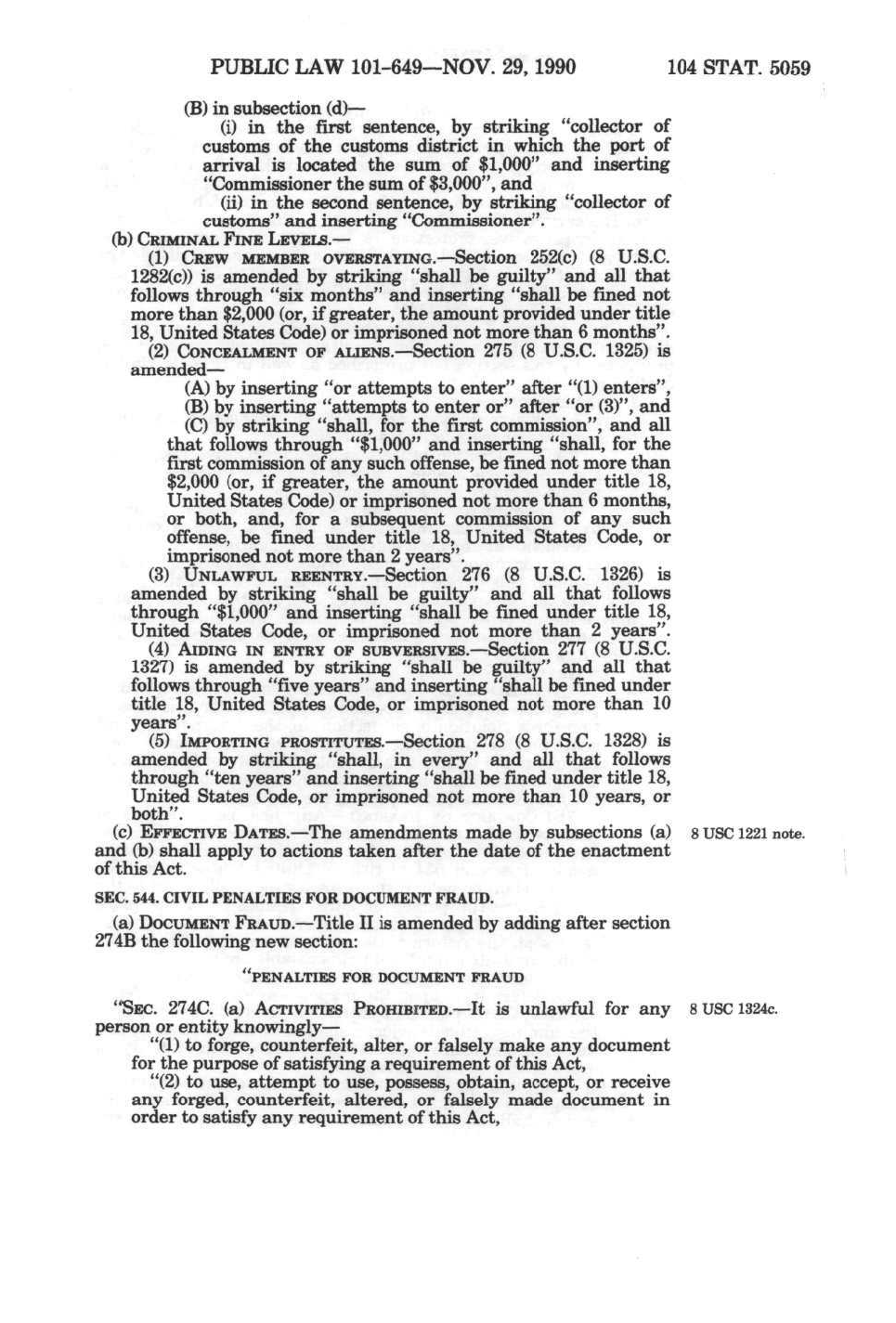 PUBLIC LAW 101-649—NOV. 29, 1990

104 STAT. 5059

(B) in subsection (d)—

(i) in the first sentence, by striking "collector of customs of the customs district in which the port of arrival is located the sum of $1,000" and inserting "Commissioner the sum of $3,000", and

(ii) in the second sentence, by striking "collector of customs" and inserting "Commissioner".

(b) CRIMINAL FINE LEVELS.—

(1) CREW MEMBER OVERSTAYING.—Section 252(c) (8 U.S.C. 1282(c)) is amended by striking "shall be guilty" and all that follows through "six months" and inserting "shall be fined not more than $2,000 (or, if greater, the amount provided under title 18, United States Code) or imprisoned not more than 6 months".

(2) CONCEALMENT OF ALIENS.—Section 275 (8 U.S.C. 1325) is amended—

(A) by inserting "or attempts to enter" after "(1) enters",

(B) by inserting "attempts to enter or" after "or (3)", and

(C) by striking "shall, for the first commission", and all that follows through "$1,000" and inserting "shall, for the first commission of any such offense, be fined not more than $2,000 (or, if greater, the amount provided under title 18, United States Code) or imprisoned not more than 6 months, or both, and, for a subsequent commission of any such offense, be fined under title 18, United States Code, or imprisoned not more than 2 years".

(3) UNLAWFUL REENTRY.—Section 276 (8 U.S.C. 1326) is amended by striking "shall be guilty" and all that follows through "$1,000" and inserting "shall be fined under title 18, United States Code, or imprisoned not more than 2 years".

(4) AIDING IN ENTRY OF SUBVERSIVES.—Section 277 (8 U.S.C. 1327) is amended by striking "shall be guilty" and all that follows through "five years" and inserting "shall be fined under title 18, United States Code, or imprisoned not more than 10 years".

(5) IMPORTING PROSTITUTES.—Section 278 (8 U.S.C. 1328) is amended by striking "shall, in every" and all that follows through "ten years" and inserting "shall be fined under title 18, United States Code, or imprisoned not more than 10 years, or both".

(c) EFFECTIVE DATES.—The amendments made by subsections (a) and (b) shall apply to actions taken after the date of the enactment of this Act.

8 USC 1221 note.

SEC. 544. CIVIL PENALTIES FOR DOCUMENT FRAUD.

(a) DOCUMENT FRAUD.—Title II is amended by adding after section 274B the following new section:

"PENALTIES FOR DOCUMENT FRAUD

"SEC. 274C. (a) ACTIVITIES PROHIBITED.—It is unlawful for any person or entity knowingly—

8 USC 1324c.

"(1) to forge, counterfeit, alter, or falsely make any document for the purpose of satisfying a requirement of this Act,

"(2) to use, attempt to use, possess, obtain, accept, or receive any forged, counterfeit, altered, or falsely made document in order to satisfy any requirement of this Act,